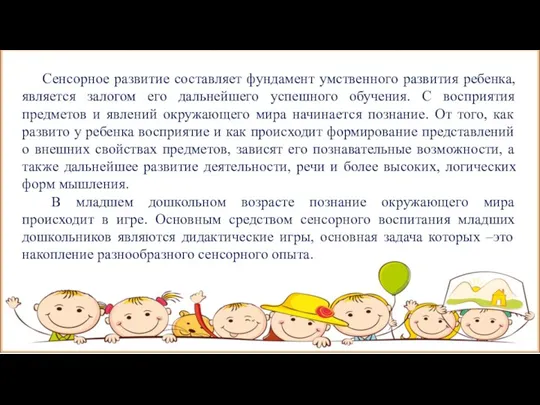 Сенсорное развитие составляет фундамент умственного развития ребенка, является залогом его дальнейшего успешного обучения. С восприятия предметов и явлений окружающего мира начинается познание. От того, как развито у ребенка восприятие и как происходит формирование представлений о внешних свойствах предметов, зависят его познавательные возможности, а также дальнейшее развитие деятельности, речи и более высоких, логических форм мышления.

В младшем дошкольном возрасте познание окружающего мира происходит в игре. Основным средством сенсорного воспитания младших дошкольников являются дидактические игры, основная задача которых –это накопление разнообразного сенсорного опыта.